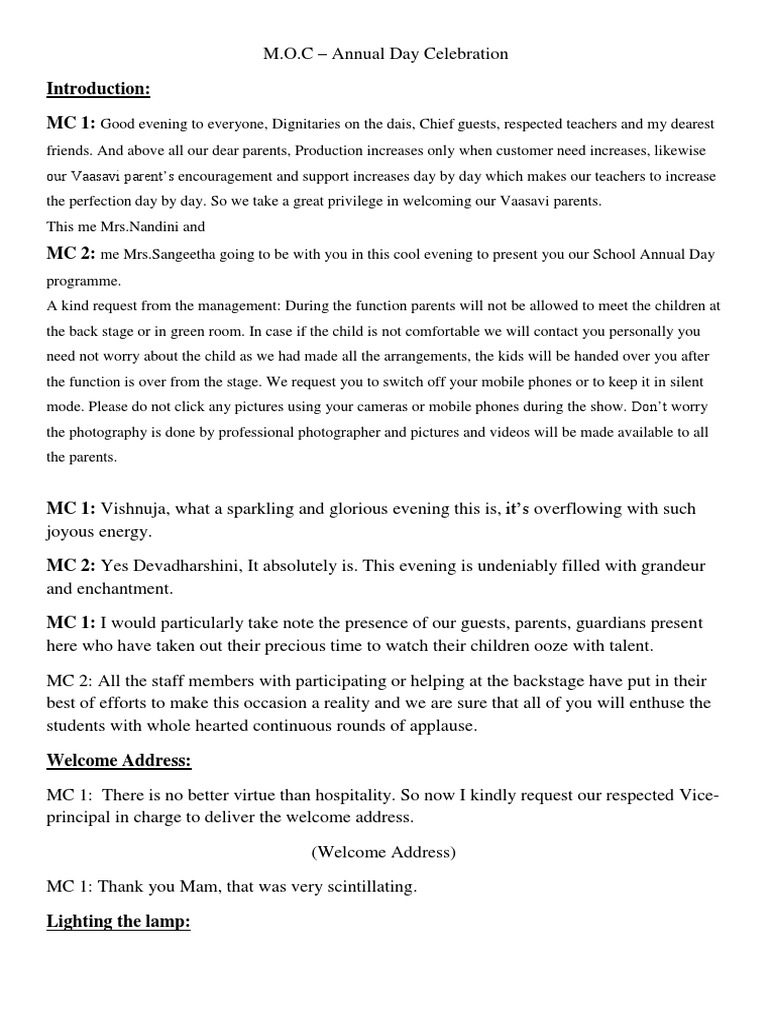 M.O.C – Annual Day Celebration

Introduction:

MC 1: Good evening to everyone, Dignitaries on the dais, Chief guests, respected teachers and my dearest friends. And above all our dear parents, Production increases only when customer need increases, likewise our Vaasavi parent's encouragement and support increases day by day which makes our teachers to increase the perfection day by day. So we take a great privilege in welcoming our Vaasavi parents.
This me Mrs.Nandini and

MC 2: me Mrs.Sangeetha going to be with you in this cool evening to present you our School Annual Day programme.
A kind request from the management: During the function parents will not be allowed to meet the children at the back stage or in green room. In case if the child is not comfortable we will contact you personally you need not worry about the child as we had made all the arrangements, the kids will be handed over you after the function is over from the stage. We request you to switch off your mobile phones or to keep it in silent mode. Please do not click any pictures using your cameras or mobile phones during the show. Don't worry the photography is done by professional photographer and pictures and videos will be made available to all the parents.

MC 1: Vishnuja, what a sparkling and glorious evening this is, it's overflowing with such joyous energy.

MC 2: Yes Devadharshini, It absolutely is. This evening is undeniably filled with grandeur and enchantment.

MC 1: I would particularly take note the presence of our guests, parents, guardians present here who have taken out their precious time to watch their children ooze with talent.

MC 2: All the staff members with participating or helping at the backstage have put in their best of efforts to make this occasion a reality and we are sure that all of you will enthuse the students with whole hearted continuous rounds of applause.

Welcome Address:

MC 1: There is no better virtue than hospitality. So now I kindly request our respected Vice-principal in charge to deliver the welcome address.

(Welcome Address)

MC 1: Thank you Mam, that was very scintillating.

Lighting the lamp: